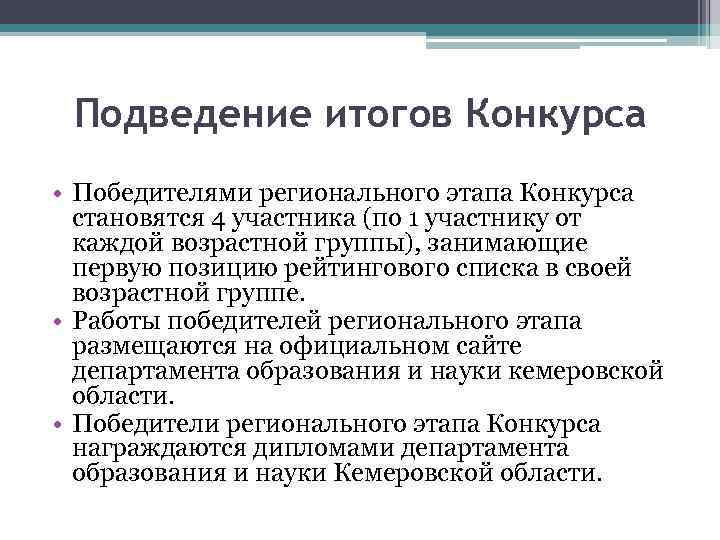 Подведение итогов Конкурса

• Победителями регионального этапа Конкурса становятся 4 участника (по 1 участнику от каждой возрастной группы), занимающие первую позицию рейтингового списка в своей возрастной группе.
• Работы победителей регионального этапа размещаются на официальном сайте департамента образования и науки кемеровской области.
• Победители регионального этапа Конкурса награждаются дипломами департамента образования и науки Кемеровской области.